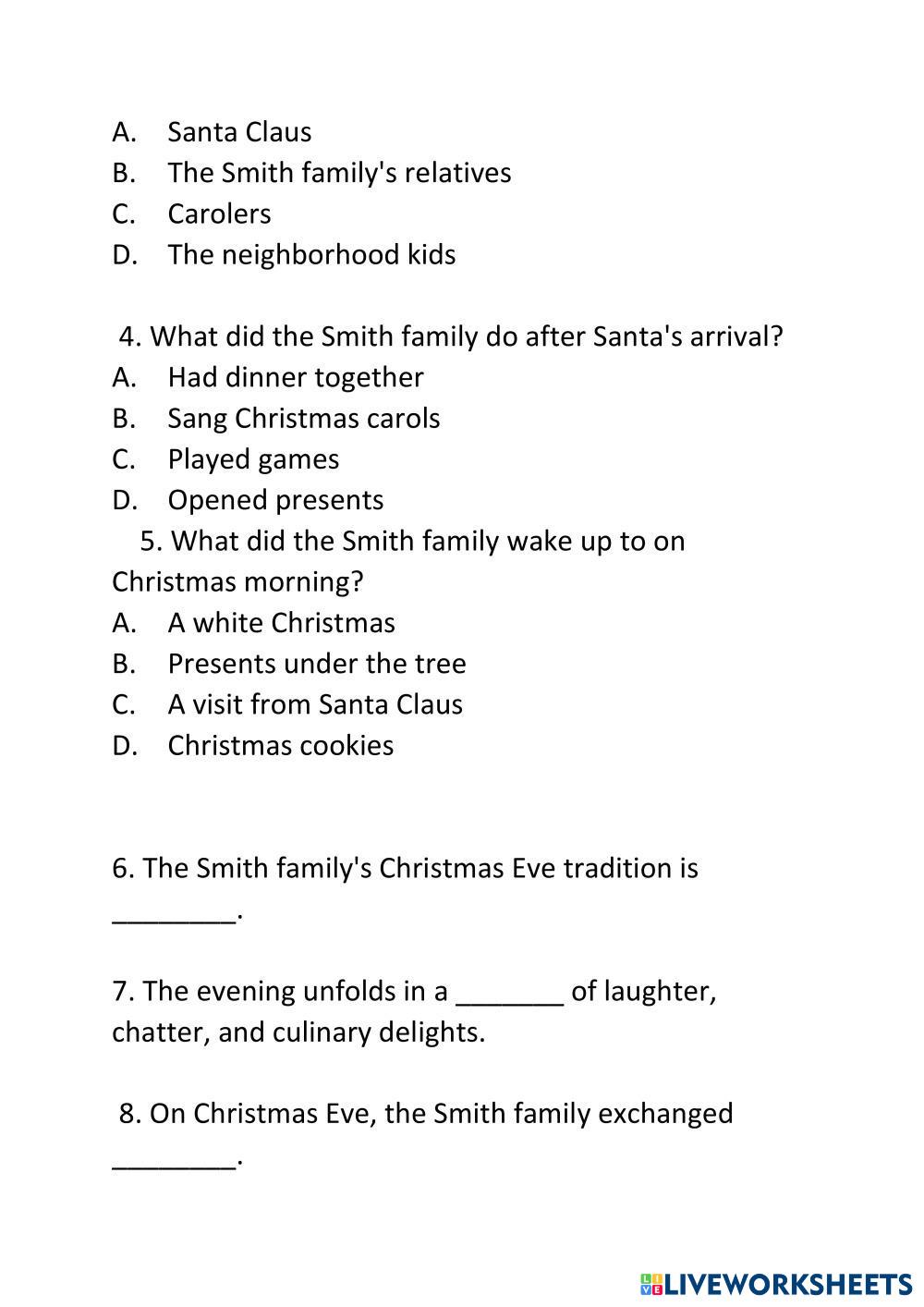 A. Santa Claus
B. The Smith family's relatives
C. Carolers
D. The neighborhood kids

4. What did the Smith family do after Santa's arrival?
A. Had dinner together
B. Sang Christmas carols
C. Played games
D. Opened presents
5. What did the Smith family wake up to on Christmas morning?
A. A white Christmas
B. Presents under the tree
C. A visit from Santa Claus
D. Christmas cookies

6. The Smith family's Christmas Eve tradition is ________.

7. The evening unfolds in a _______ of laughter, chatter, and culinary delights.

8. On Christmas Eve, the Smith family exchanged ________.

LIVEWORKSHEETS